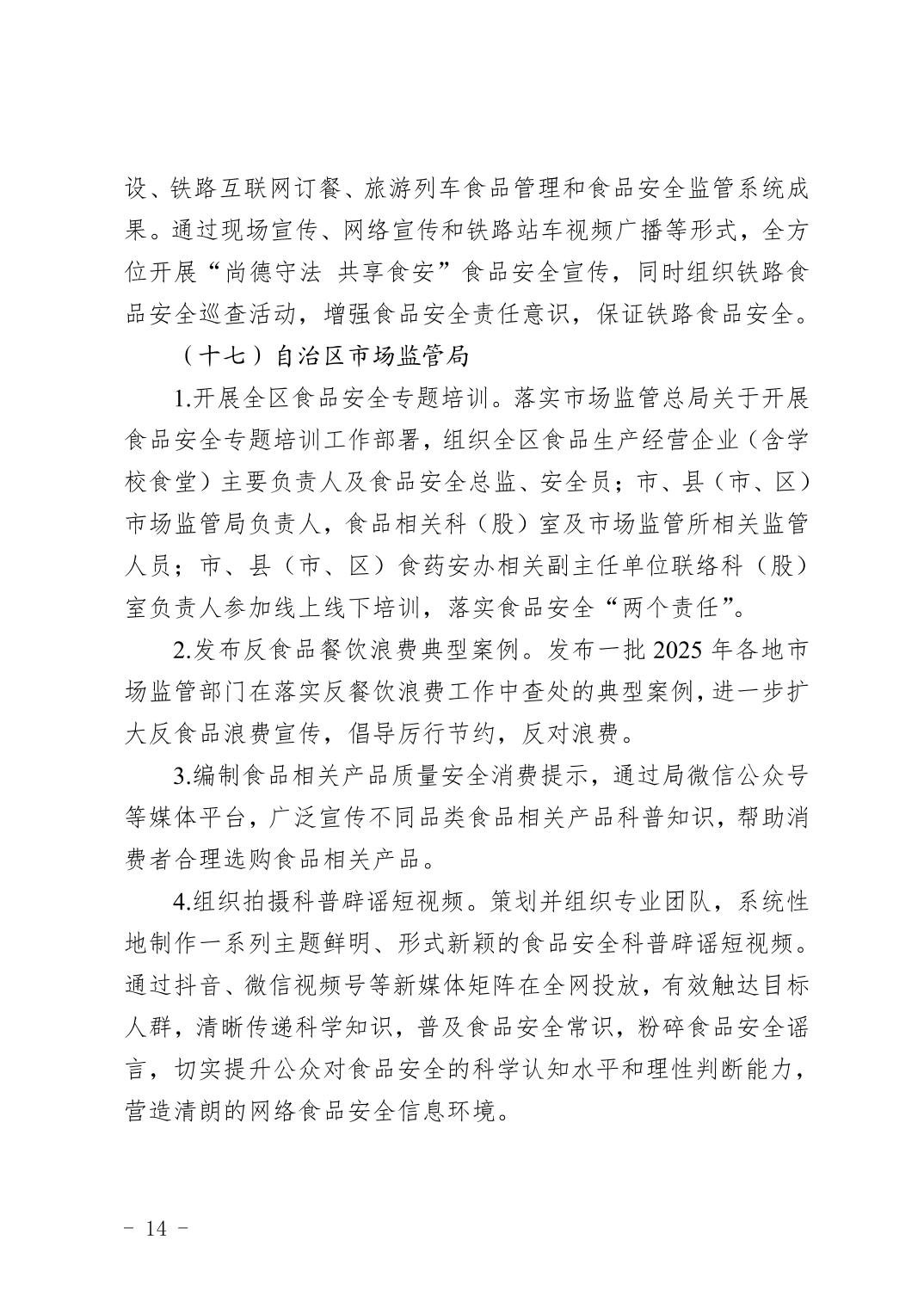 设、铁路互联网订餐、旅游列车食品管理和食品安全监管系统成果。通过现场宣传、网络宣传和铁路站车视频广播等形式，全方位开展“尚德守法 共享食安”食品安全宣传，同时组织铁路食品安全巡查活动，增强食品安全责任意识，保证铁路食品安全。

（十七）自治区市场监管局

1.开展全区食品安全专题培训。落实市场监管总局关于开展食品安全专题培训工作部署，组织全区食品生产经营企业（含学校食堂）主要负责人及食品安全总监、安全员；市、县（市、区）市场监管局负责人，食品相关科（股）室及市场监管所相关监管人员；市、县（市、区）食药安办相关副主任单位联络科（股）室负责人参加线上线下培训，落实食品安全“两个责任”。

2.发布反食品餐饮浪费典型案例。发布一批 2025 年各地市场监管部门在落实反餐饮浪费工作中查处的典型案例，进一步扩大反食品浪费宣传，倡导厉行节约，反对浪费。

3.编制食品相关产品质量安全消费提示，通过局微信公众号等媒体平台，广泛宣传不同品类食品相关产品科普知识，帮助消费者合理选购食品相关产品。

4.组织拍摄科普辟谣短视频。策划并组织专业团队，系统性地制作一系列主题鲜明、形式新颖的食品安全科普辟谣短视频。通过抖音、微信视频号等新媒体矩阵在全网投放，有效触达目标人群，清晰传递科学知识，普及食品安全常识，粉碎食品安全谣言，切实提升公众对食品安全的科学认知水平和理性判断能力，营造清朗的网络食品安全信息环境。

－ 14 －